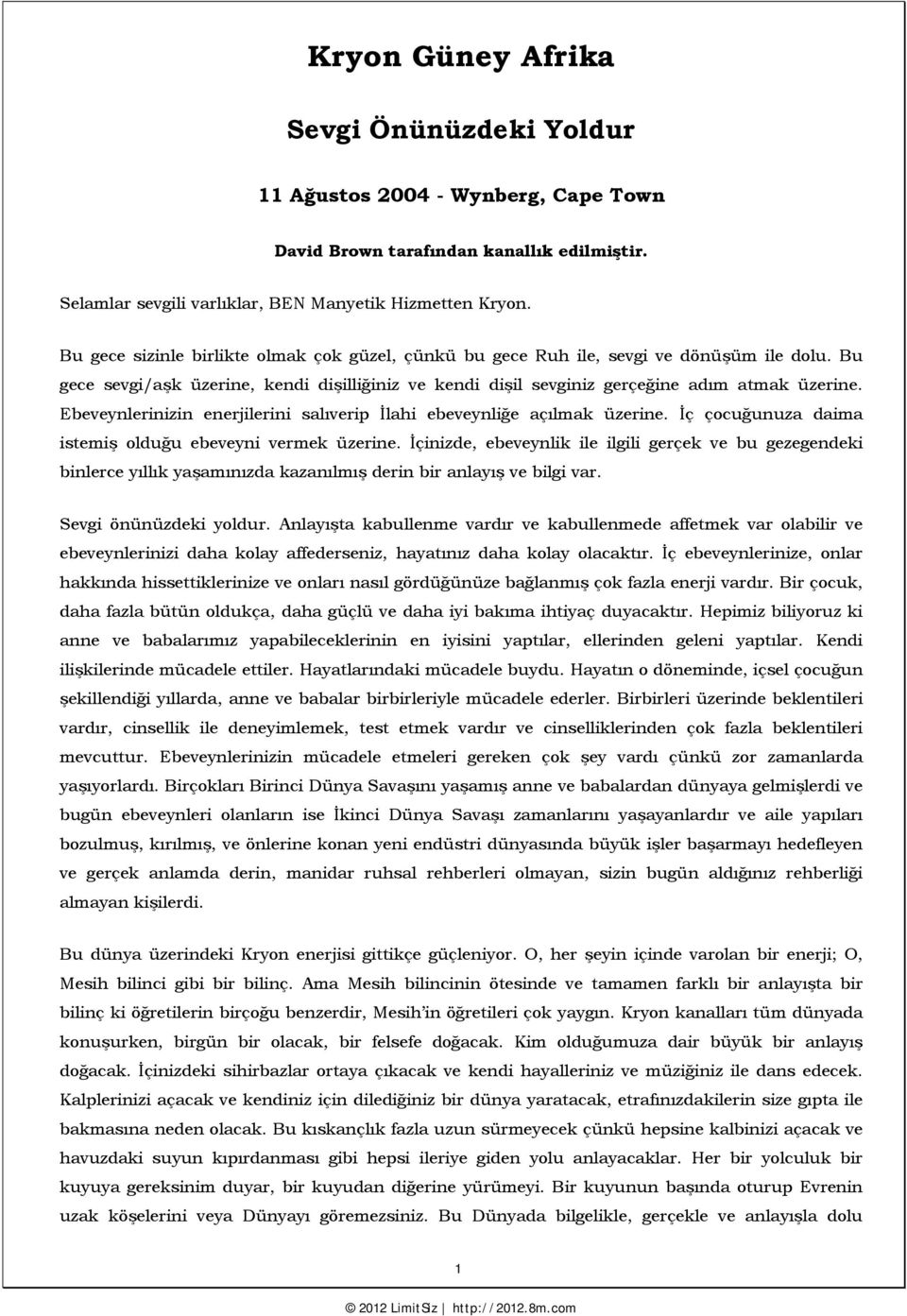 Kryon Güney Afrika

Sevgi Önünüzdeki Yoldur

11 Ağustos 2004 - Wynberg, Cape Town

David Brown tarafından kanallık edilmiştir.

Selamlar sevgili varlıklar, BEN Manyetik Hizmetten Kryon.

Bu gece sizinle birlikte olmak çok güzel, çünkü bu gece Ruh ile, sevgi ve dönüşüm ile dolu. Bu gece sevgi/aşk üzerine, kendi dişilliğiniz ve kendi dişil sevginiz gerçeğine adım atmak üzerine. Ebeveynlerinizin enerjilerini salıverip İlahi ebeveynliğe açılmak üzerine. İç çocuğunuza daima istemiş olduğu ebeveyni vermek üzerine. İçinizde, ebeveynlik ile ilgili gerçek ve bu gezegendeki binlerce yıllık yaşamınızda kazanılmış derin bir anlayış ve bilgi var.

Sevgi önünüzdeki yoldur. Anlayışta kabullenme vardır ve kabullenmede affetmek var olabilir ve ebeveynlerinizi daha kolay affederseniz, hayatınız daha kolay olacaktır. İç ebeveynlerinize, onlar hakkında hissettiklerinize ve onları nasıl gördüğünüze bağlanmış çok fazla enerji vardır. Bir çocuk, daha fazla bütün oldukça, daha güçlü ve daha iyi bakıma ihtiyaç duyacaktır. Hepimiz biliyoruz ki anne ve babalarımız yapabileceklerinin en iyisini yaptılar, ellerinden geleni yaptılar. Kendi ilişkilerinde mücadele ettiler. Hayatlarındaki mücadele buydu. Hayatın o döneminde, içsel çocuğun şekillendiği yıllarda, anne ve babalar birbirleriyle mücadele ederler. Birbirleri üzerinde beklentileri vardır, cinsellik ile deneyimlemek, test etmek vardır ve cinselliklerinden çok fazla beklentileri mevcuttur. Ebeveynlerinizin mücadele etmeleri gereken çok şey vardı çünkü zor zamanlarda yaşıyorlardı. Birçokları Birinci Dünya Savaşını yaşamış anne ve babalardan dünyaya gelmişlerdi ve bugün ebeveynleri olanların ise İkinci Dünya Savaşı zamanlarını yaşayanlardır ve aile yapıları bozulmuş, kırılmış, ve önlerine konan yeni endüstri dünyasında büyük işler başarmayı hedefleyen ve gerçek anlamda derin, manidar ruhsal rehberleri olmayan, sizin bugün aldığınız rehberliği almayan kişilerdi.

Bu dünya üzerindeki Kryon enerjisi gittikçe güçleniyor. O, her şeyin içinde varolan bir enerji; O, Mesih bilinci gibi bir bilinç. Ama Mesih bilincinin ötesinde ve tamamen farklı bir anlayışta bir bilinç ki öğretilerin birçoğu benzerdir, Mesih'in öğretileri çok yaygın. Kryon kanalları tüm dünyada konuşurken, birgün bir olacak, bir felsefe doğacak. Kim olduğumuza dair büyük bir anlayış doğacak. İçinizdeki sihirbazlar ortaya çıkacak ve kendi hayalleriniz ve müziğiniz ile dans edecek. Kalplerinizi açacak ve kendiniz için dilediğiniz bir dünya yaratacak, etrafınızdakilerin size gıpta ile bakmasına neden olacak. Bu kıskançlık fazla uzun sürmeyecek çünkü hepsine kalbinizi açacak ve havuzdaki suyun kıpırdanması gibi hepsi ileriye giden yolu anlayacaklar. Her bir yolculuk bir kuyuya gereksinim duyar, bir kuyudan diğerine yürümeyi. Bir kuyunun başında oturup Evrenin uzak köşelerini veya Dünyayı göremezsiniz. Bu Dünyada bilgelikle, gerçekle ve anlayışla dolu

1

© 2012 LimitSiz | http://2012.8m.com